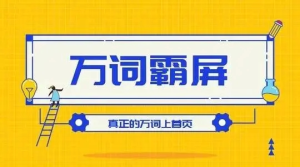 万词霸屏

真正的万词上首页